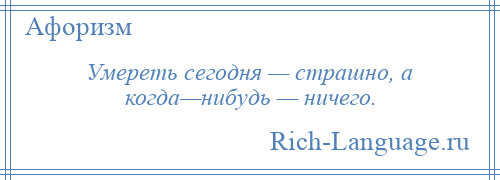 Афоризм

Умереть сегодня — страшно, а когда—нибудь — ничего.

Rich-Language.ru